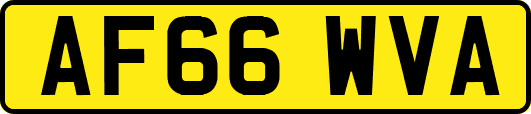 AF66 WVA